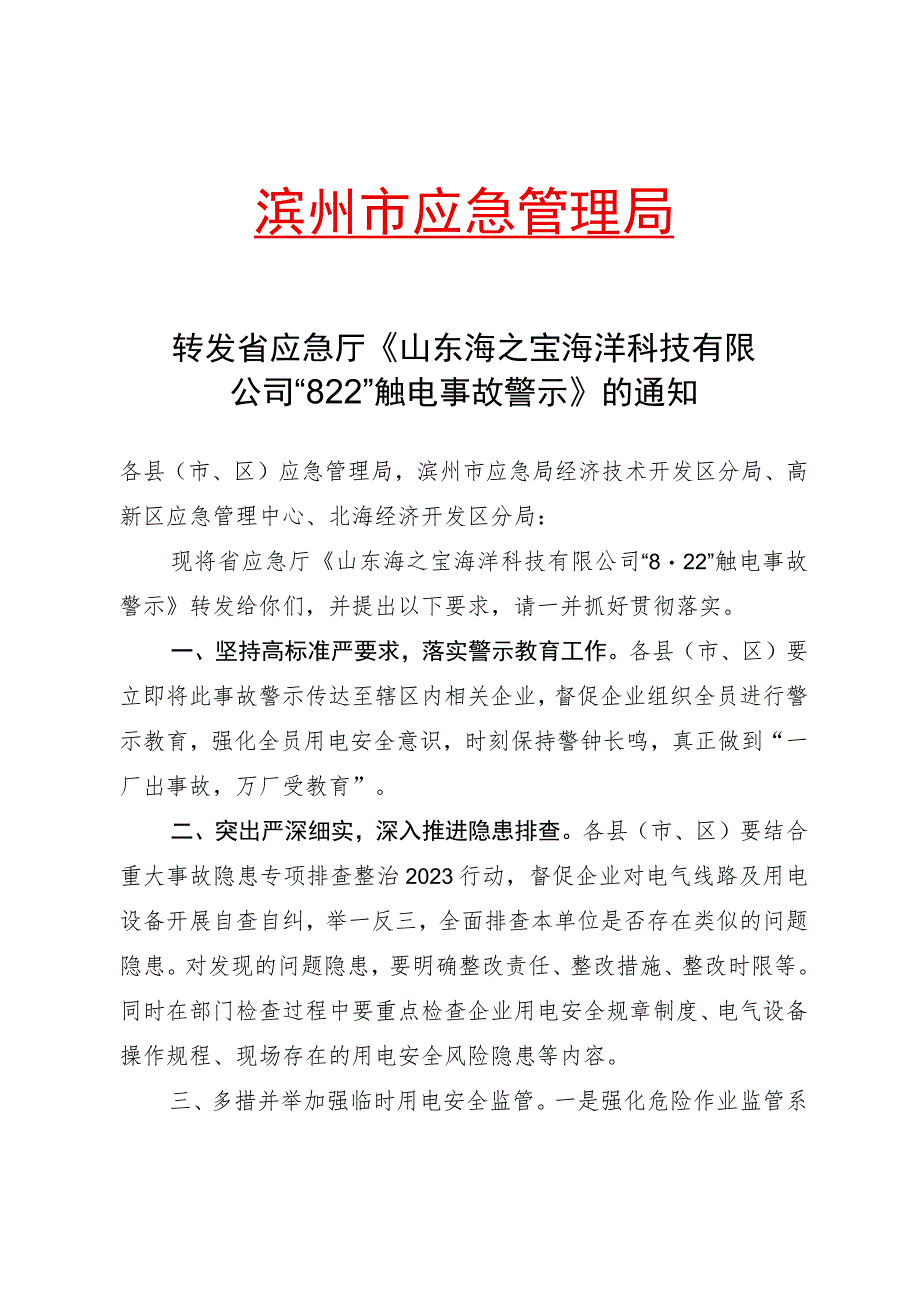 滨州市应急管理局

转发省应急厅《山东海之宝海洋科技有限公司“822”触电事故警示》的通知

各县（市、区）应急管理局，滨州市应急局经济技术开发区分局、高新区应急管理中心、北海经济开发区分局：

现将省应急厅《山东海之宝海洋科技有限公司“8·22”触电事故警示》转发给你们，并提出以下要求，请一并抓好贯彻落实。

一、坚持高标准严要求，落实警示教育工作。各县（市、区）要立即将此事故警示传达至辖区内相关企业，督促企业组织全员进行警示教育，强化全员用电安全意识，时刻保持警钟长鸣，真正做到“一厂出事故，万厂受教育”。

二、突出严深细实，深入推进隐患排查。各县（市、区）要结合重大事故隐患专项排查整治2023行动，督促企业对电气线路及用电设备开展自查自纠，举一反三，全面排查本单位是否存在类似的问题隐患。对发现的问题隐患，要明确整改责任、整改措施、整改时限等。同时在部门检查过程中要重点检查企业用电安全规章制度、电气设备操作规程、现场存在的用电安全风险隐患等内容。

三、多措并举加强临时用电安全监管。一是强化危险作业监管系